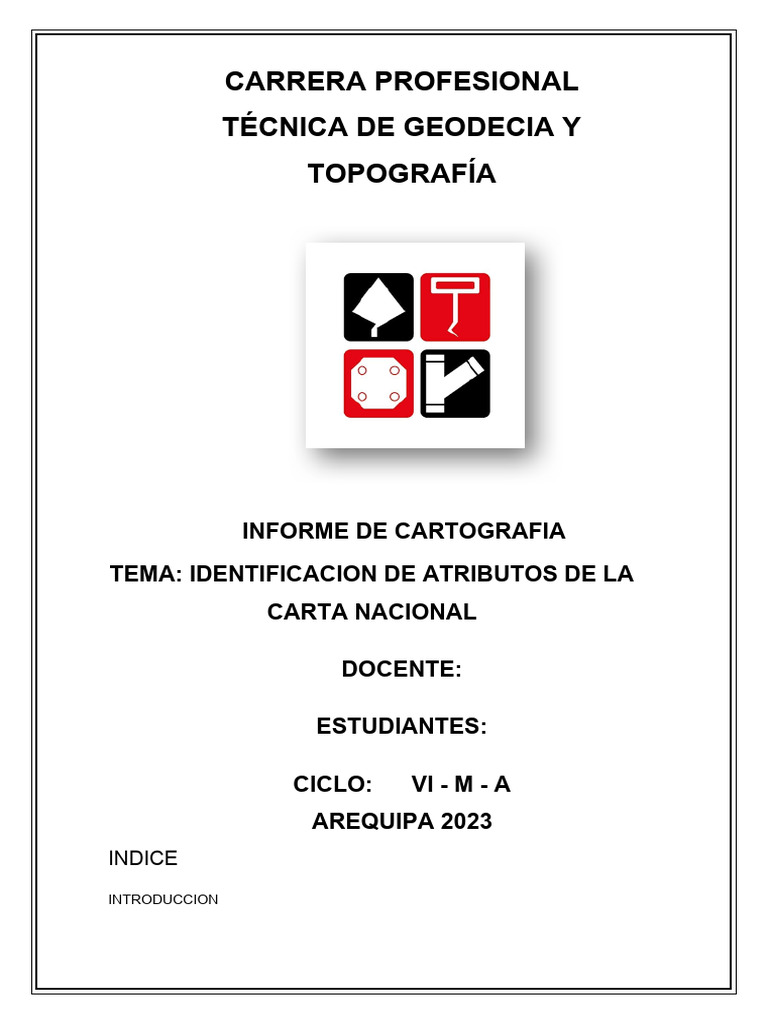 CARRERA PROFESIONAL TÉCNICA DE GEODECIA Y TOPOGRAFÍA

INFORME DE CARTOGRAFIA

TEMA: IDENTIFICACION DE ATRIBUTOS DE LA CARTA NACIONAL

DOCENTE:

ESTUDIANTES:

CICLO: VI - M - A

AREQUIPA 2023

INDICE

INTRODUCCION